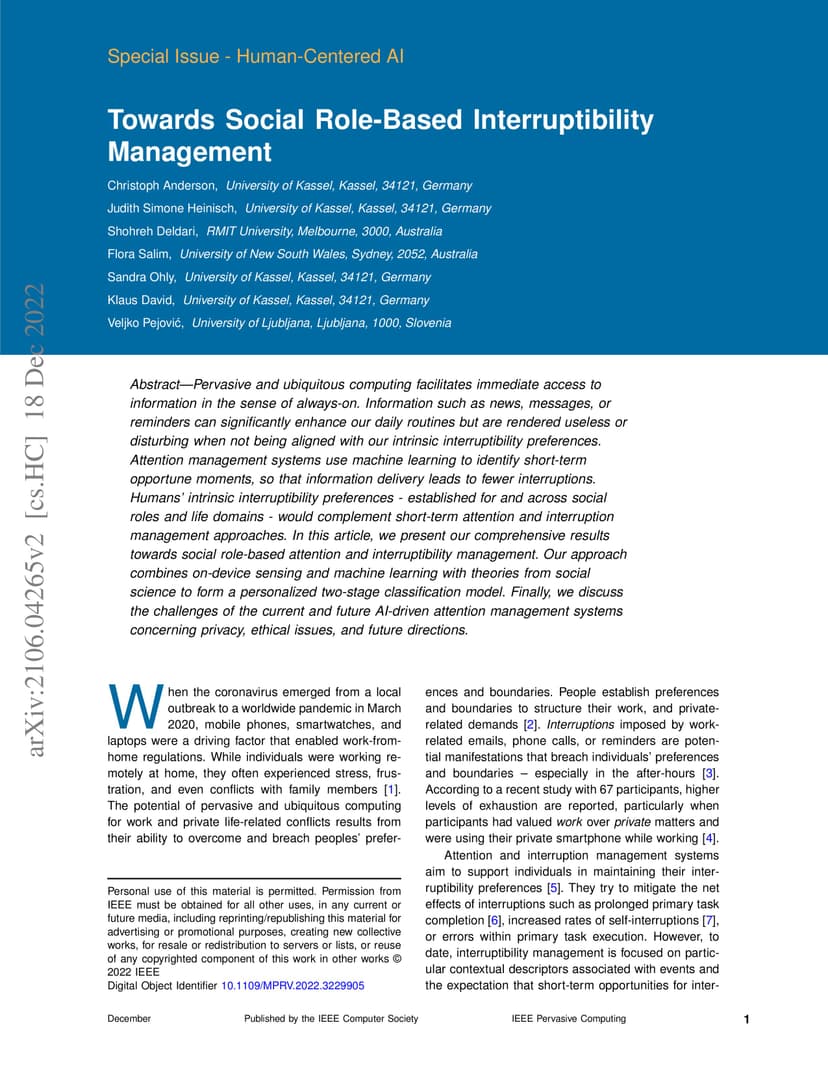 Special Issue - Human-Centered AI

Towards Social Role-Based Interruptibility Management

Christoph Anderson, University of Kassel, Kassel, 34121, Germany
Judith Simone Heinisch, University of Kassel, Kassel, 34121, Germany
Shohreh Deldari, RMIT University, Melbourne, 3000, Australia
Flora Salim, University of New South Wales, Sydney, 2052, Australia
Sandra Ohly, University of Kassel, Kassel, 34121, Germany
Klaus David, University of Kassel, Kassel, 34121, Germany
Veljko Pejović, University of Ljubljana, Ljubljana, 1000, Slovenia

arXiv:2106.04265v2 [cs.HC] 18 Dec 2022

Abstract—Pervasive and ubiquitous computing facilitates immediate access to information in the sense of always-on. Information such as news, messages, or reminders can significantly enhance our daily routines but are rendered useless or disturbing when not being aligned with our intrinsic interruptibility preferences. Attention management systems use machine learning to identify short-term opportune moments, so that information delivery leads to fewer interruptions. Humans' intrinsic interruptibility preferences - established for and across social roles and life domains - would complement short-term attention and interruption management approaches. In this article, we present our comprehensive results towards social role-based attention and interruptibility management. Our approach combines on-device sensing and machine learning with theories from social science to form a personalized two-stage classification model. Finally, we discuss the challenges of the current and future AI-driven attention management systems concerning privacy, ethical issues, and future directions.

When the coronavirus emerged from a local outbreak to a worldwide pandemic in March 2020, mobile phones, smartwatches, and laptops were a driving factor that enabled work-from-home regulations. While individuals were working remotely at home, they often experienced stress, frustration, and even conflicts with family members [1]. The potential of pervasive and ubiquitous computing for work and private life-related conflicts results from their ability to overcome and breach peoples' preferences and boundaries. People establish preferences and boundaries to structure their work, and private-related demands [2]. Interruptions imposed by work-related emails, phone calls, or reminders are potential manifestations that breach individuals' preferences and boundaries – especially in the after-hours [3]. According to a recent study with 67 participants, higher levels of exhaustion are reported, particularly when participants had valued work over private matters and were using their private smartphone while working [4].

Attention and interruption management systems aim to support individuals in maintaining their interruptibility preferences [5]. They try to mitigate the net effects of interruptions such as prolonged primary task completion [6], increased rates of self-interruptions [7], or errors within primary task execution. However, to date, interruptibility management is focused on particular contextual descriptors associated with events and the expectation that short-term opportunities for inter-

Personal use of this material is permitted. Permission from IEEE must be obtained for all other uses, in any current or future media, including reprinting/republishing this material for advertising or promotional purposes, creating new collective works, for resale or redistribution to servers or lists, or reuse of any copyrighted component of this work in other works © 2022 IEEE
Digital Object Identifier 10.1109/MPRV.2022.3229905

December Published by the IEEE Computer Society IEEE Pervasive Computing 1